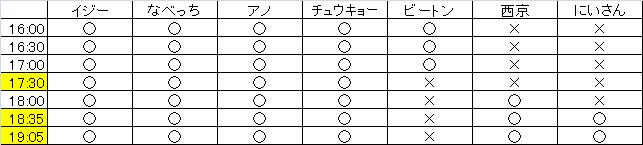 | | イジー | なべっち | アノ | チュウキョー | ビートン | 西京 | にいさん |
|---|---|---|---|---|---|---|---|
| 16:00 | ○ | ○ | ○ | ○ | ○ | × | × |
| 16:30 | ○ | ○ | ○ | ○ | ○ | × | × |
| 17:00 | ○ | ○ | ○ | ○ | ○ | × | × |
| 17:30 | ○ | ○ | ○ | ○ | × | × | × |
| 18:00 | ○ | ○ | ○ | ○ | × | ○ | × |
| 18:35 | ○ | ○ | ○ | ○ | × | ○ | ○ |
| 19:05 | ○ | ○ | ○ | ○ | × | ○ | ○ |